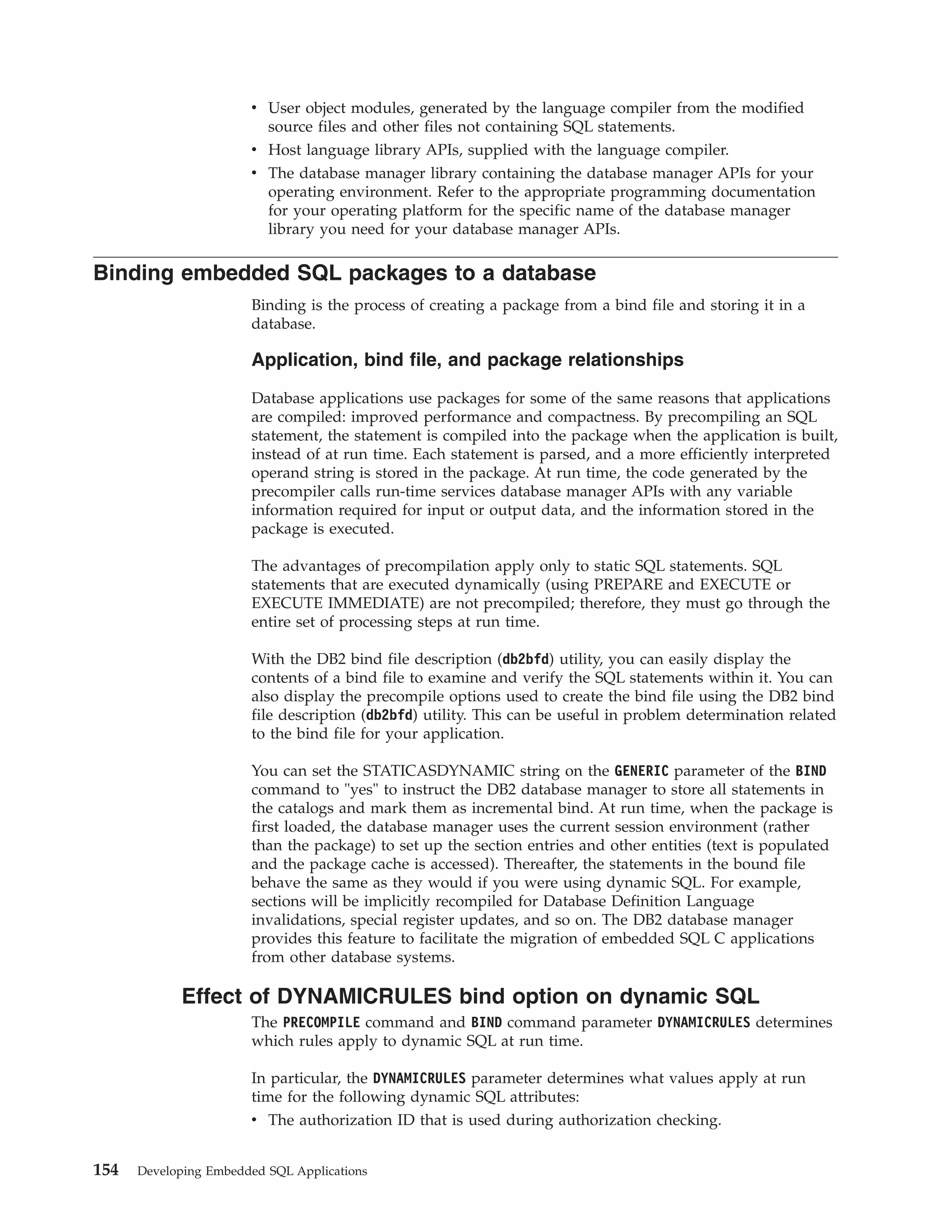 • User object modules, generated by the language compiler from the modified source files and other files not containing SQL statements.
• Host language library APIs, supplied with the language compiler.
• The database manager library containing the database manager APIs for your operating environment. Refer to the appropriate programming documentation for your operating platform for the specific name of the database manager library you need for your database manager APIs.

Binding embedded SQL packages to a database

Binding is the process of creating a package from a bind file and storing it in a database.

Application, bind file, and package relationships

Database applications use packages for some of the same reasons that applications are compiled: improved performance and compactness. By precompiling an SQL statement, the statement is compiled into the package when the application is built, instead of at run time. Each statement is parsed, and a more efficiently interpreted operand string is stored in the package. At run time, the code generated by the precompiler calls run-time services database manager APIs with any variable information required for input or output data, and the information stored in the package is executed.

The advantages of precompilation apply only to static SQL statements. SQL statements that are executed dynamically (using PREPARE and EXECUTE or EXECUTE IMMEDIATE) are not precompiled; therefore, they must go through the entire set of processing steps at run time.

With the DB2 bind file description (db2bfd) utility, you can easily display the contents of a bind file to examine and verify the SQL statements within it. You can also display the precompile options used to create the bind file using the DB2 bind file description (db2bfd) utility. This can be useful in problem determination related to the bind file for your application.

You can set the STATICASDYNAMIC string on the GENERIC parameter of the BIND command to "yes" to instruct the DB2 database manager to store all statements in the catalogs and mark them as incremental bind. At run time, when the package is first loaded, the database manager uses the current session environment (rather than the package) to set up the section entries and other entities (text is populated and the package cache is accessed). Thereafter, the statements in the bound file behave the same as they would if you were using dynamic SQL. For example, sections will be implicitly recompiled for Database Definition Language invalidations, special register updates, and so on. The DB2 database manager provides this feature to facilitate the migration of embedded SQL C applications from other database systems.

Effect of DYNAMICRULES bind option on dynamic SQL

The PRECOMPILE command and BIND command parameter DYNAMICRULES determines which rules apply to dynamic SQL at run time.

In particular, the DYNAMICRULES parameter determines what values apply at run time for the following dynamic SQL attributes:
• The authorization ID that is used during authorization checking.

154 Developing Embedded SQL Applications